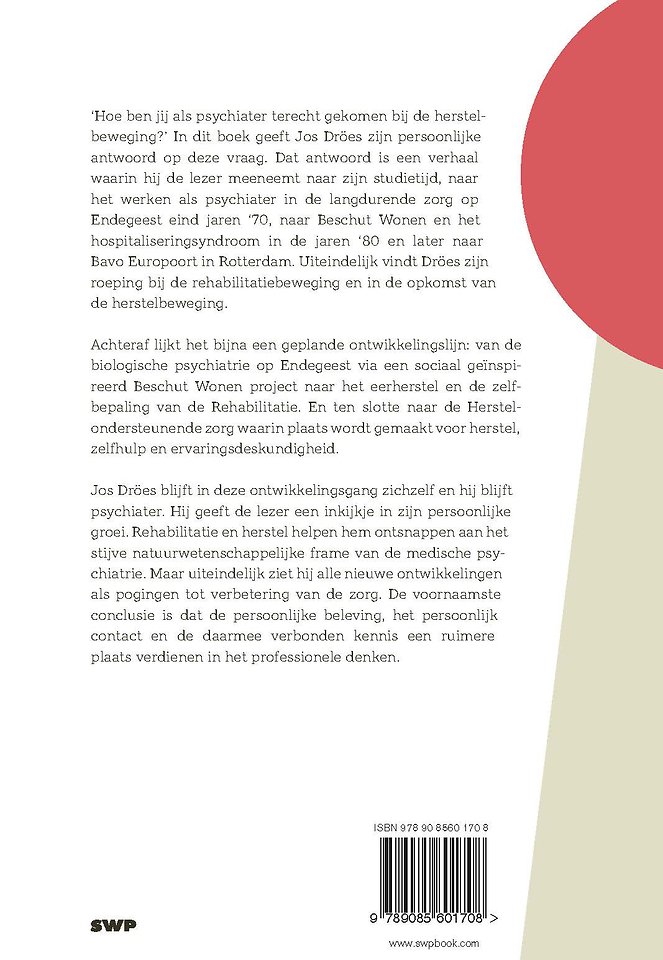 'Hoe ben jij als psychiater terecht gekomen bij de herstelbeweging?' In dit boek geeft Jos Dröes zijn persoonlijke antwoord op deze vraag. Dat antwoord is een verhaal waarin hij de lezer meeneemt naar zijn studietijd, naar het werken als psychiater in de langdurende zorg op Endegeest eind jaren '70, naar Beschut Wonen en het hospitaliseringsyndroom in de jaren '80 en later naar Bavo Europoort in Rotterdam. Uiteindelijk vindt Dröes zijn roeping bij de rehabilitatiebeweging en in de opkomst van de herstelbeweging.

Achteraf lijkt het bijna een geplande ontwikkelingslijn: van de biologische psychiatrie op Endegeest via een sociaal geïnspireerd Beschut Wonen project naar het eerherstel en de zelfbepaling van de Rehabilitatie. En ten slotte naar de Herstelondersteunende zorg waarin plaats wordt gemaakt voor herstel, zelfhulp en ervaringsdeskundigheid.

Jos Dröes blijft in deze ontwikkelingsgang zichzelf en hij blijft psychiater. Hij geeft de lezer een inkijkje in zijn persoonlijke groei. Rehabilitatie en herstel helpen hem ontsnappen aan het stijve natuurwetenschappelijke frame van de medische psychiatrie. Maar uiteindelijk ziet hij alle nieuwe ontwikkelingen als pogingen tot verbetering van de zorg. De voornaamste conclusie is dat de persoonlijke beleving, het persoonlijk contact en de daarmee verbonden kennis een ruimere plaats verdienen in het professionele denken.

ISBN 978 90 8560 170 8

9 789085 601708 >

SWP

www.swpbook.com